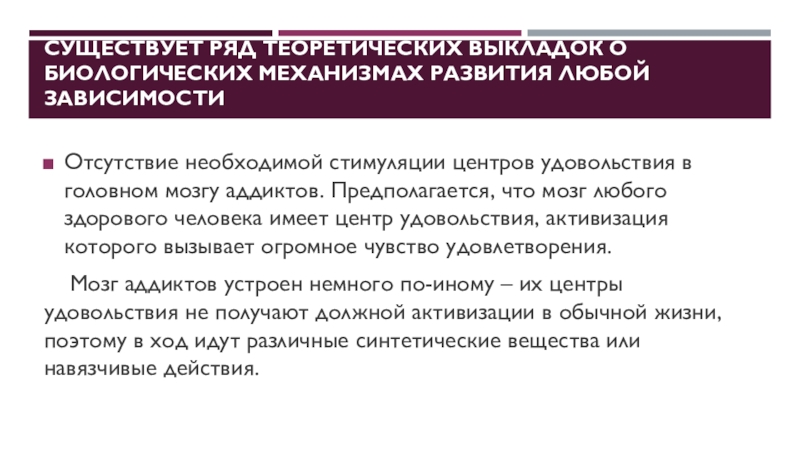 СУЩЕСТВУЕТ РЯД ТЕОРЕТИЧЕСКИХ ВЫКЛАДОК О БИОЛОГИЧЕСКИХ МЕХАНИЗМАХ РАЗВИТИЯ ЛЮБОЙ ЗАВИСИМОСТИ

Отсутствие необходимой стимуляции центров удовольствия в головном мозгу аддиктов. Предполагается, что мозг любого здорового человека имеет центр удовольствия, активизация которого вызывает огромное чувство удовлетворения.

Мозг аддиктов устроен немного по-иному – их центры удовольствия не получают должной активизации в обычной жизни, поэтому в ход идут различные синтетические вещества или навязчивые действия.